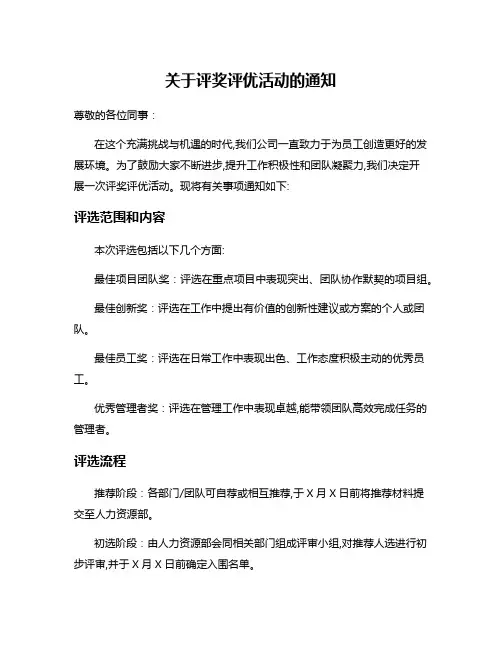 关于评奖评优活动的通知

尊敬的各位同事：

在这个充满挑战与机遇的时代,我们公司一直致力于为员工创造更好的发展环境。为了鼓励大家不断进步,提升工作积极性和团队凝聚力,我们决定开展一次评奖评优活动。现将有关事项通知如下:

评选范围和内容

本次评选包括以下几个方面:

最佳项目团队奖：评选在重点项目中表现突出、团队协作默契的项目组。

最佳创新奖：评选在工作中提出有价值的创新性建议或方案的个人或团队。

最佳员工奖：评选在日常工作中表现出色、工作态度积极主动的优秀员工。

优秀管理者奖：评选在管理工作中表现卓越,能带领团队高效完成任务的管理者。

评选流程

推荐阶段：各部门/团队可自荐或相互推荐,于 X 月 X 日前将推荐材料提交至人力资源部。

初选阶段：由人力资源部会同相关部门组成评审小组,对推荐人选进行初步评审,并于 X 月 X 日前确定入围名单。